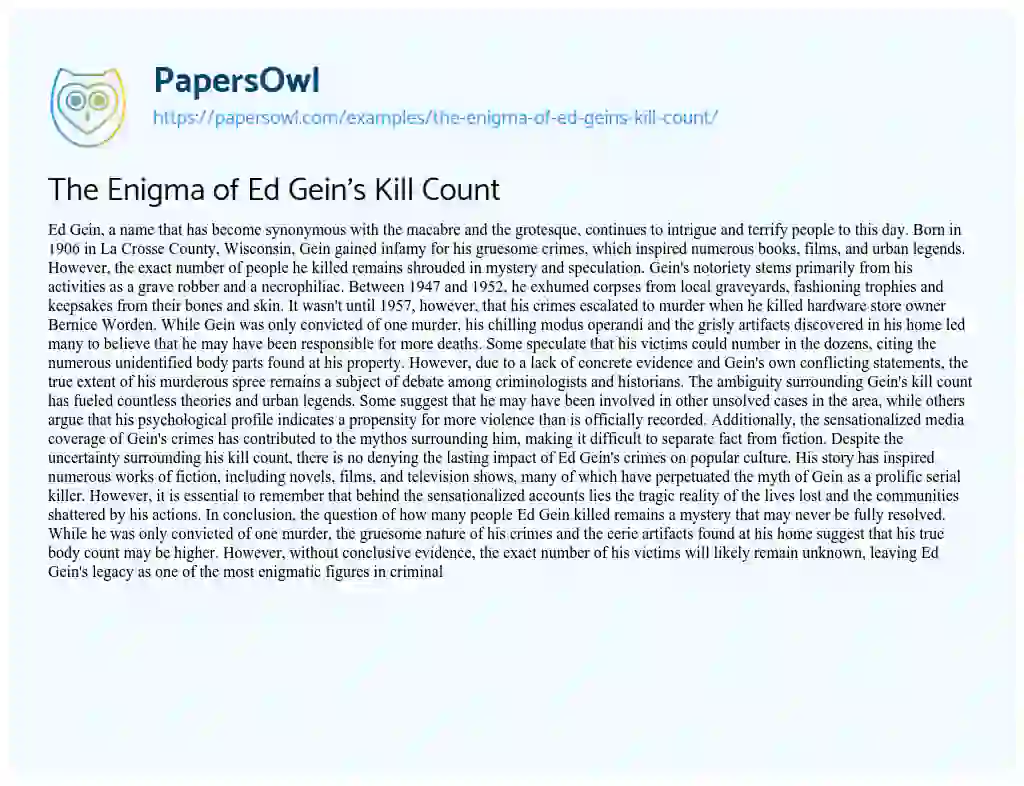 PapersOwl
https://papersowl.com/examples/the-enigma-of-ed-geins-kill-count/

The Enigma of Ed Gein's Kill Count

Ed Gein, a name that has become synonymous with the macabre and the grotesque, continues to intrigue and terrify people to this day. Born in 1906 in La Crosse County, Wisconsin, Gein gained infamy for his gruesome crimes, which inspired numerous books, films, and urban legends. However, the exact number of people he killed remains shrouded in mystery and speculation. Gein's notoriety stems primarily from his activities as a grave robber and a necrophiliac. Between 1947 and 1952, he exhumed corpses from local graveyards, fashioning trophies and keepsakes from their bones and skin. It wasn't until 1957, however, that his crimes escalated to murder when he killed hardware store owner Bernice Worden. While Gein was only convicted of one murder, his chilling modus operandi and the grisly artifacts discovered in his home led many to believe that he may have been responsible for more deaths. Some speculate that his victims could number in the dozens, citing the numerous unidentified body parts found at his property. However, due to a lack of concrete evidence and Gein's own conflicting statements, the true extent of his murderous spree remains a subject of debate among criminologists and historians. The ambiguity surrounding Gein's kill count has fueled countless theories and urban legends. Some suggest that he may have been involved in other unsolved cases in the area, while others argue that his psychological profile indicates a propensity for more violence than is officially recorded. Additionally, the sensationalized media coverage of Gein's crimes has contributed to the mythos surrounding him, making it difficult to separate fact from fiction. Despite the uncertainty surrounding his kill count, there is no denying the lasting impact of Ed Gein's crimes on popular culture. His story has inspired numerous works of fiction, including novels, films, and television shows, many of which have perpetuated the myth of Gein as a prolific serial killer. However, it is essential to remember that behind the sensationalized accounts lies the tragic reality of the lives lost and the communities shattered by his actions. In conclusion, the question of how many people Ed Gein killed remains a mystery that may never be fully resolved. While he was only convicted of one murder, the gruesome nature of his crimes and the eerie artifacts found at his home suggest that his true body count may be higher. However, without conclusive evidence, the exact number of his victims will likely remain unknown, leaving Ed Gein's legacy as one of the most enigmatic figures in criminal